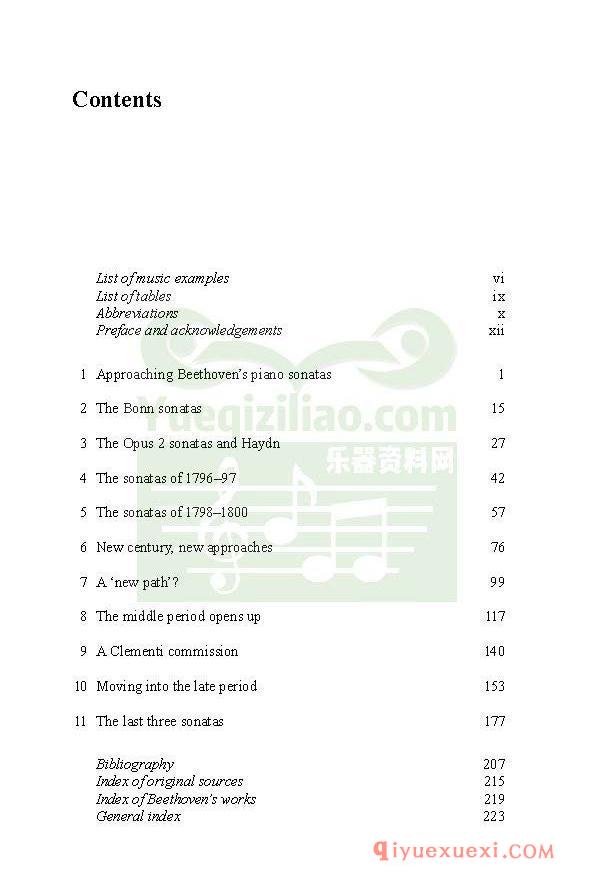 Contents

List of music examples vi
List of tables ix
Abbreviations x
Preface and acknowledgements xii

1 Approaching Beethoven's piano sonatas 1

2 The Bonn sonatas 15

3 The Opus 2 sonatas and Haydn 27

4 The sonatas of 1796–97 42

5 The sonatas of 1798–1800 57

6 New century, new approaches 76

7 A 'new path'? 99

8 The middle period opens up 117

9 A Clementi commission 140

10 Moving into the late period 153

11 The last three sonatas 177

Bibliography 207
Index of original sources 215
Index of Beethoven's works 219
General index 223

Yueqiziliao.com
乐器资料网

qiyuexuexi.COM